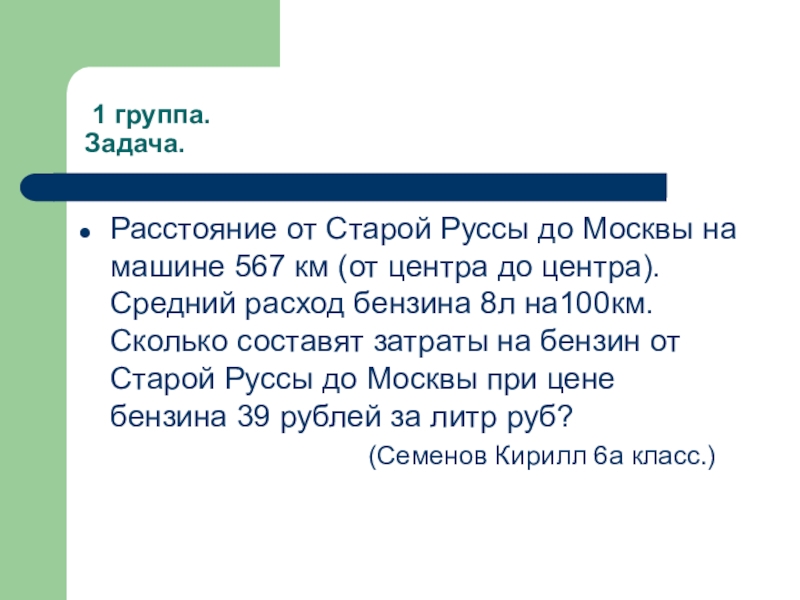 1 группа.
Задача.

• Расстояние от Старой Руссы до Москвы на машине 567 км (от центра до центра). Средний расход бензина 8л на100км. Сколько составят затраты на бензин от Старой Руссы до Москвы при цене бензина 39 рублей за литр руб?

(Семенов Кирилл 6а класс.)